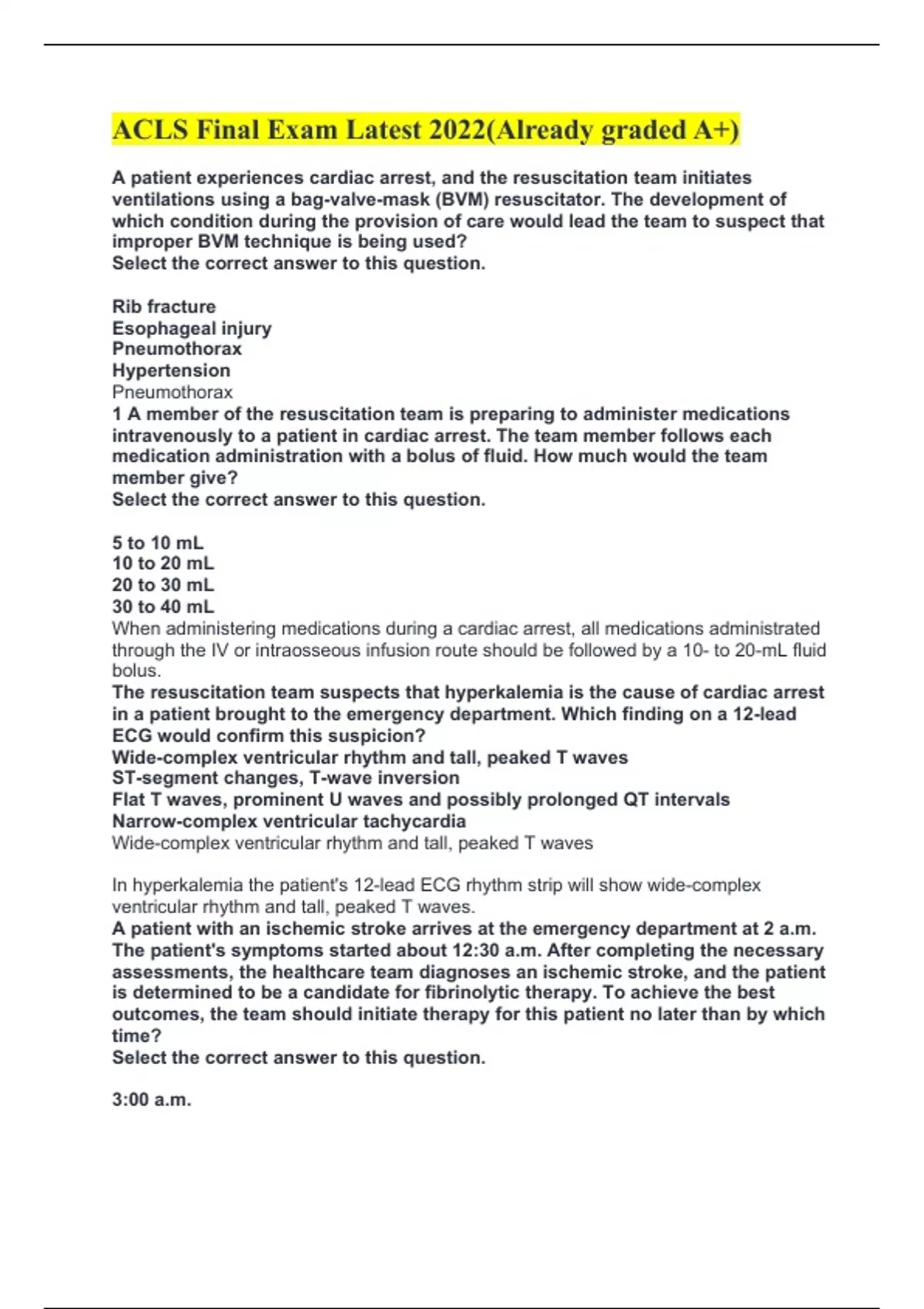 ACLS Final Exam Latest 2022(Already graded A+)

A patient experiences cardiac arrest, and the resuscitation team initiates ventilations using a bag-valve-mask (BVM) resuscitator. The development of which condition during the provision of care would lead the team to suspect that improper BVM technique is being used?
Select the correct answer to this question.

Rib fracture
Esophageal injury
Pneumothorax
Hypertension
Pneumothorax
1 A member of the resuscitation team is preparing to administer medications intravenously to a patient in cardiac arrest. The team member follows each medication administration with a bolus of fluid. How much would the team member give?
Select the correct answer to this question.

5 to 10 mL
10 to 20 mL
20 to 30 mL
30 to 40 mL
When administering medications during a cardiac arrest, all medications administrated through the IV or intraosseous infusion route should be followed by a 10- to 20-mL fluid bolus.
The resuscitation team suspects that hyperkalemia is the cause of cardiac arrest in a patient brought to the emergency department. Which finding on a 12-lead ECG would confirm this suspicion?
Wide-complex ventricular rhythm and tall, peaked T waves
ST-segment changes, T-wave inversion
Flat T waves, prominent U waves and possibly prolonged QT intervals
Narrow-complex ventricular tachycardia
Wide-complex ventricular rhythm and tall, peaked T waves

In hyperkalemia the patient's 12-lead ECG rhythm strip will show wide-complex ventricular rhythm and tall, peaked T waves.
A patient with an ischemic stroke arrives at the emergency department at 2 a.m. The patient's symptoms started about 12:30 a.m. After completing the necessary assessments, the healthcare team diagnoses an ischemic stroke, and the patient is determined to be a candidate for fibrinolytic therapy. To achieve the best outcomes, the team should initiate therapy for this patient no later than by which time?
Select the correct answer to this question.

3:00 a.m.